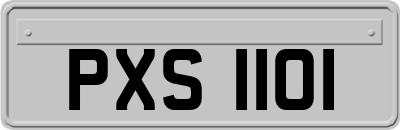 PXS 1101